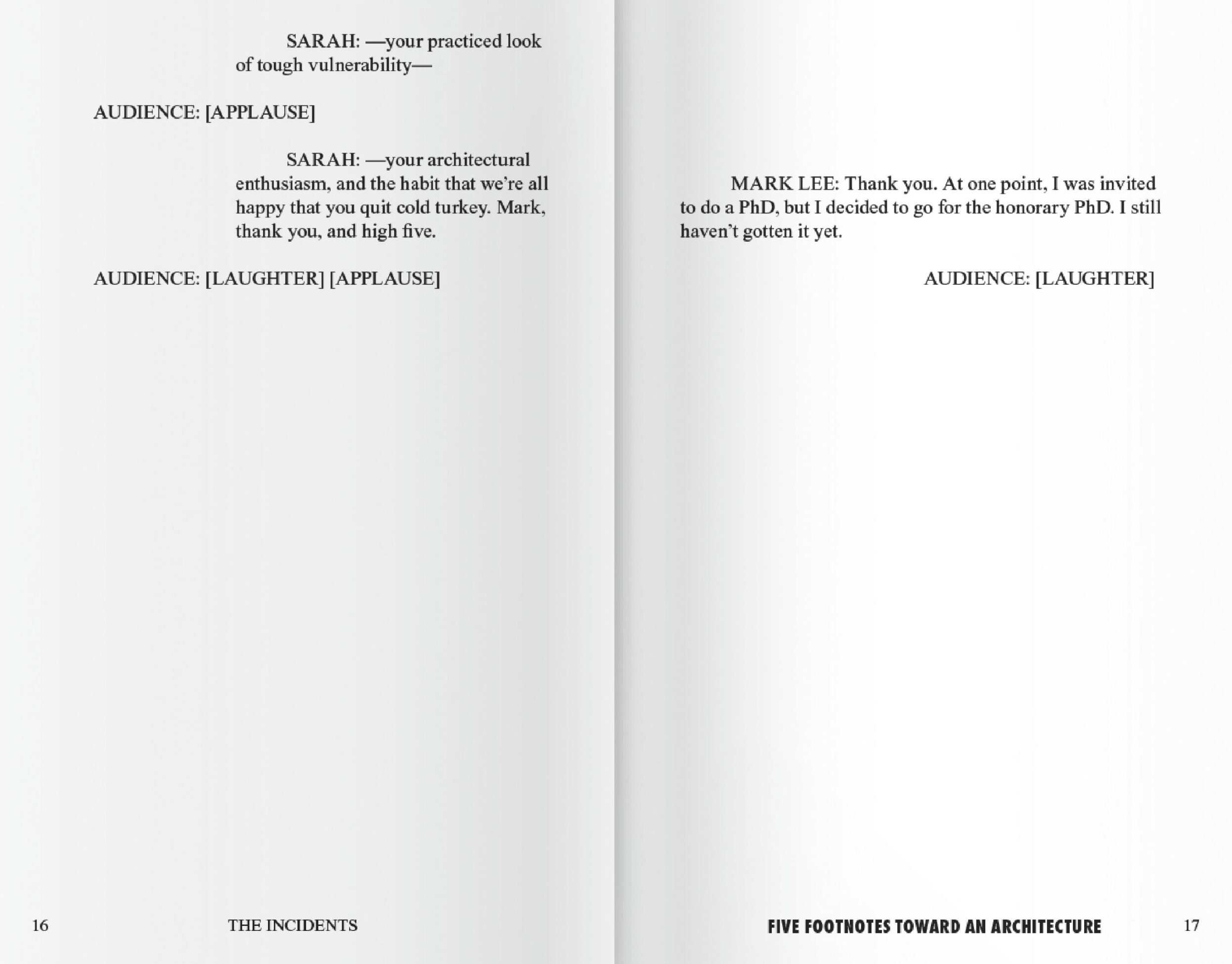 SARAH: —your practiced look of tough vulnerability—

AUDIENCE: [APPLAUSE]

SARAH: —your architectural enthusiasm, and the habit that we're all happy that you quit cold turkey. Mark, thank you, and high five.

AUDIENCE: [LAUGHTER] [APPLAUSE]

16 THE INCIDENTS

MARK LEE: Thank you. At one point, I was invited to do a PhD, but I decided to go for the honorary PhD. I still haven't gotten it yet.

AUDIENCE: [LAUGHTER]

FIVE FOOTNOTES TOWARD AN ARCHITECTURE 17